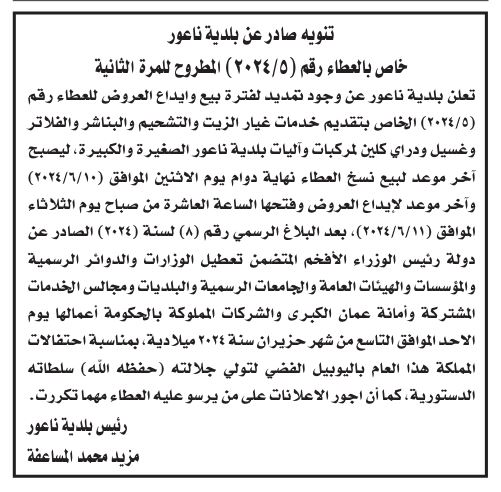 تنويه صادر عن بلدية ناعور

خاص بالعطاء رقم (٢٠٢٤/٥) المطروح للمرة الثانية

تعلن بلدية ناعور عن وجود تمديد لفترة بيع وايداع العروض للعطاء رقم (٢٠٢٤/٥) الخاص بتقديم خدمات غيار الزيت والتشحيم والبناشر والفلاتر وغسيل ودراي كلين لمركبات وآليات بلدية ناعور الصغيرة والكبيرة، ليصبح آخر موعد لبيع نسخ العطاء نهاية دوام يوم الاثنين الموافق (٢٠٢٤/٦/١٠) وآخر موعد لإيداع العروض وفتحها الساعة العاشرة من صباح يوم الثلاثاء الموافق (٢٠٢٤/٦/١١)، بعد البلاغ الرسمي رقم (٨) لسنة (٢٠٢٤) الصادر عن دولة رئيس الوزراء الأفخم المتضمن تعطيل الوزارات والدوائر الرسمية والمؤسسات والهيئات العامة والجامعات الرسمية والبلديات ومجالس الخدمات المشتركة وأمانة عمان الكبرى والشركات المملوكة بالحكومة أعمالها يوم الاحد الموافق التاسع من شهر حزيران سنة ٢٠٢٤ ميلادية، بمناسبة احتفالات المملكة هذا العام باليوبيل الفضي لتولي جلالته (حفظه الله) سلطاته الدستورية، كما أن اجور الاعلانات على من يرسو عليه العطاء مهما تكررت.

رئيس بلدية ناعور

مزيد محمد المساعفة